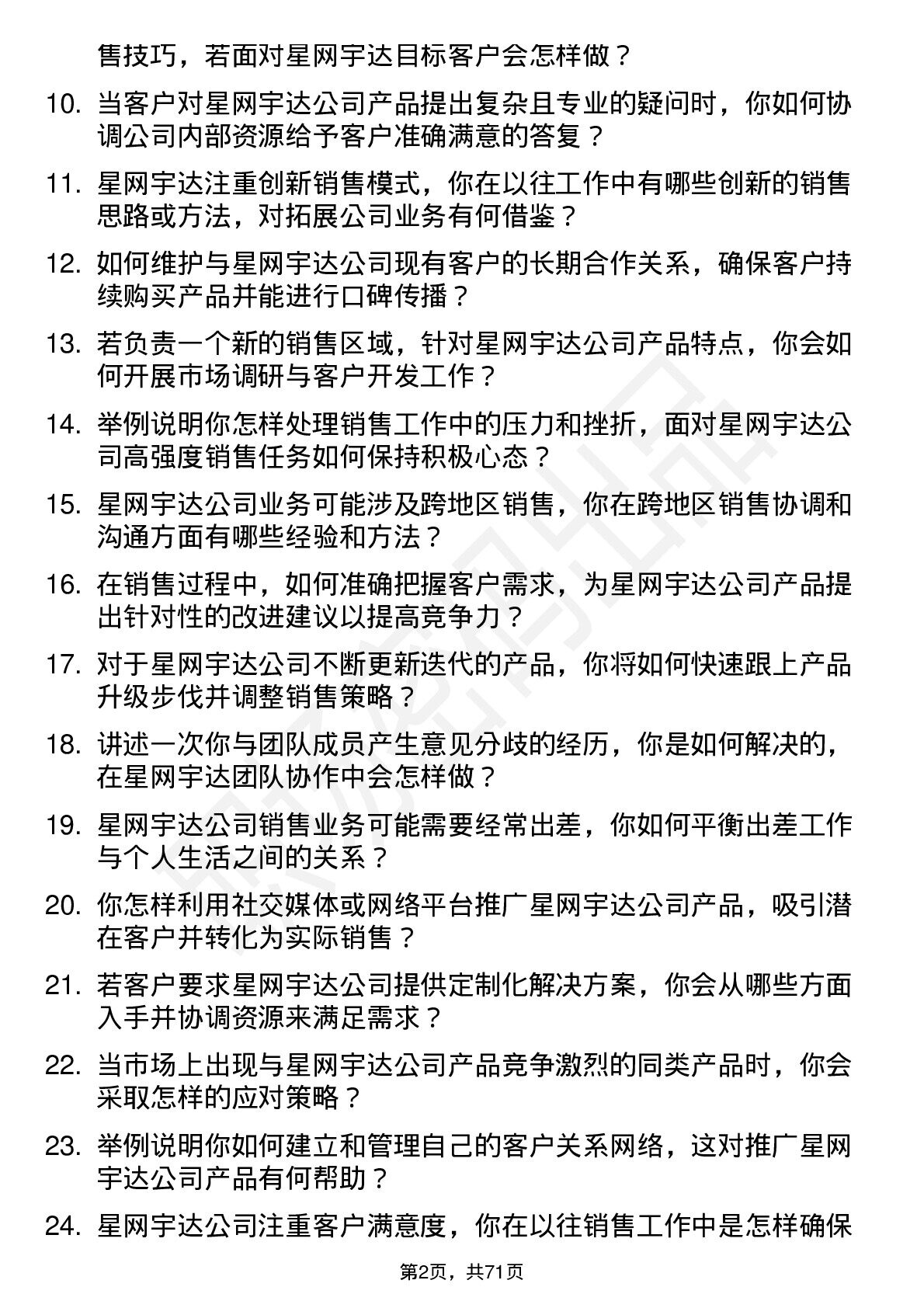 售技巧，若面对星网宇达目标客户会怎样做？

10. 当客户对星网宇达公司产品提出复杂且专业的疑问时，你如何协调公司内部资源给予客户准确满意的答复？

11. 星网宇达注重创新销售模式，你在以往工作中有哪些创新的销售思路或方法，对拓展公司业务有何借鉴？

12. 如何维护与星网宇达公司现有客户的长期合作关系，确保客户持续购买产品并能进行口碑传播？

13. 若负责一个新的销售区域，针对星网宇达公司产品特点，你会如何开展市场调研与客户开发工作？

14. 举例说明你怎样处理销售工作中的压力和挫折，面对星网宇达公司高强度销售任务如何保持积极心态？

15. 星网宇达公司业务可能涉及跨地区销售，你在跨地区销售协调和沟通方面有哪些经验和方法？

16. 在销售过程中，如何准确把握客户需求，为星网宇达公司产品提出针对性的改进建议以提高竞争力？

17. 对于星网宇达公司不断更新迭代的产品，你将如何快速跟上产品升级步伐并调整销售策略？

18. 讲述一次你与团队成员产生意见分歧的经历，你是如何解决的，在星网宇达团队协作中会怎样做？

19. 星网宇达公司销售业务可能需要经常出差，你如何平衡出差工作与个人生活之间的关系？

20. 你怎样利用社交媒体或网络平台推广星网宇达公司产品，吸引潜在客户并转化为实际销售？

21. 若客户要求星网宇达公司提供定制化解决方案，你会从哪些方面入手并协调资源来满足需求？

22. 当市场上出现与星网宇达公司产品竞争激烈的同类产品时，你会采取怎样的应对策略？

23. 举例说明你如何建立和管理自己的客户关系网络，这对推广星网宇达公司产品有何帮助？

24. 星网宇达公司注重客户满意度，你在以往销售工作中是怎样确保

第2页，共71页